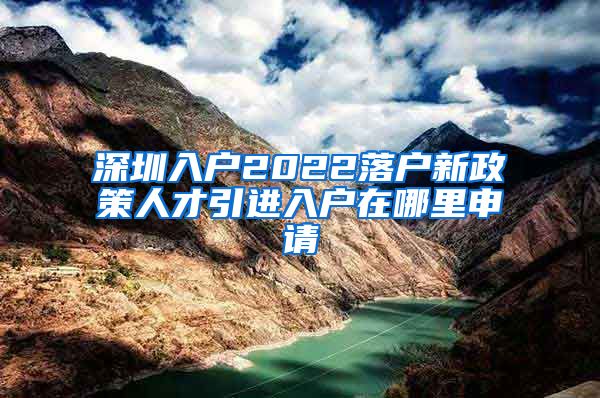 深圳入户2022落户新政策人才引进入户在哪里申请